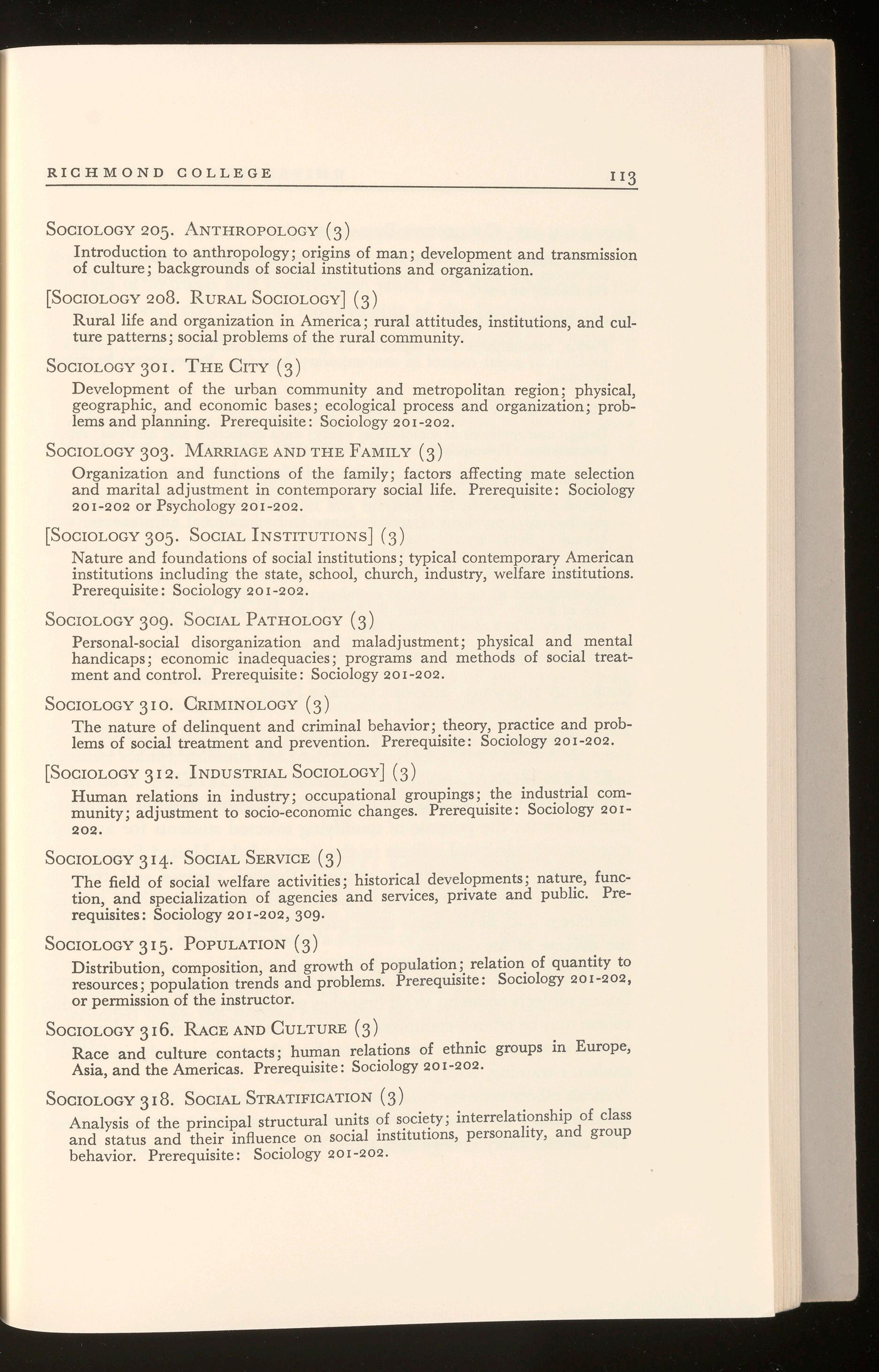 RICHMOND COLLEGE 113

SOCIOLOGY 205. ANTHROPOLOGY (3)

Introduction to anthropology; origins of man; development and transmission of culture; backgrounds of social institutions and organization.

[SOCIOLOGY 208. RURAL SOCIOLOGY] (3)

Rural life and organization in America; rural attitudes, institutions, and culture patterns; social problems of the rural community.

SOCIOLOGY 301. THE CITY (3)

Development of the urban community and metropolitan region; physical, geographic, and economic bases; ecological process and organization; problems and planning. Prerequisite: Sociology 201-202.

SOCIOLOGY 303. MARRIAGE AND THE FAMILY (3)

Organization and functions of the family; factors affecting mate selection and marital adjustment in contemporary social life. Prerequisite: Sociology 201-202 or Psychology 201-202.

[SOCIOLOGY 305. SOCIAL INSTITUTIONS] (3)

Nature and foundations of social institutions; typical contemporary American institutions including the state, school, church, industry, welfare institutions. Prerequisite: Sociology 201-202.

SOCIOLOGY 309. SOCIAL PATHOLOGY (3)

Personal-social disorganization and maladjustment; physical and mental handicaps; economic inadequacies; programs and methods of social treatment and control. Prerequisite: Sociology 201-202.

SOCIOLOGY 310. CRIMINOLOGY (3)

The nature of delinquent and criminal behavior; theory, practice and problems of social treatment and prevention. Prerequisite: Sociology 201-202.

[SOCIOLOGY 312. INDUSTRIAL SOCIOLOGY] (3)

Human relations in industry; occupational groupings; the industrial community; adjustment to socio-economic changes. Prerequisite: Sociology 201-202.

SOCIOLOGY 314. SOCIAL SERVICE (3)

The field of social welfare activities; historical developments; nature, function, and specialization of agencies and services, private and public. Prerequisites: Sociology 201-202, 309.

SOCIOLOGY 315. POPULATION (3)

Distribution, composition, and growth of population; relation of quantity to resources; population trends and problems. Prerequisite: Sociology 201-202, or permission of the instructor.

SOCIOLOGY 316. RACE AND CULTURE (3)

Race and culture contacts; human relations of ethnic groups in Europe, Asia, and the Americas. Prerequisite: Sociology 201-202.

SOCIOLOGY 318. SOCIAL STRATIFICATION (3)

Analysis of the principal structural units of society; interrelationship of class and status and their influence on social institutions, personality, and group behavior. Prerequisite: Sociology 201-202.